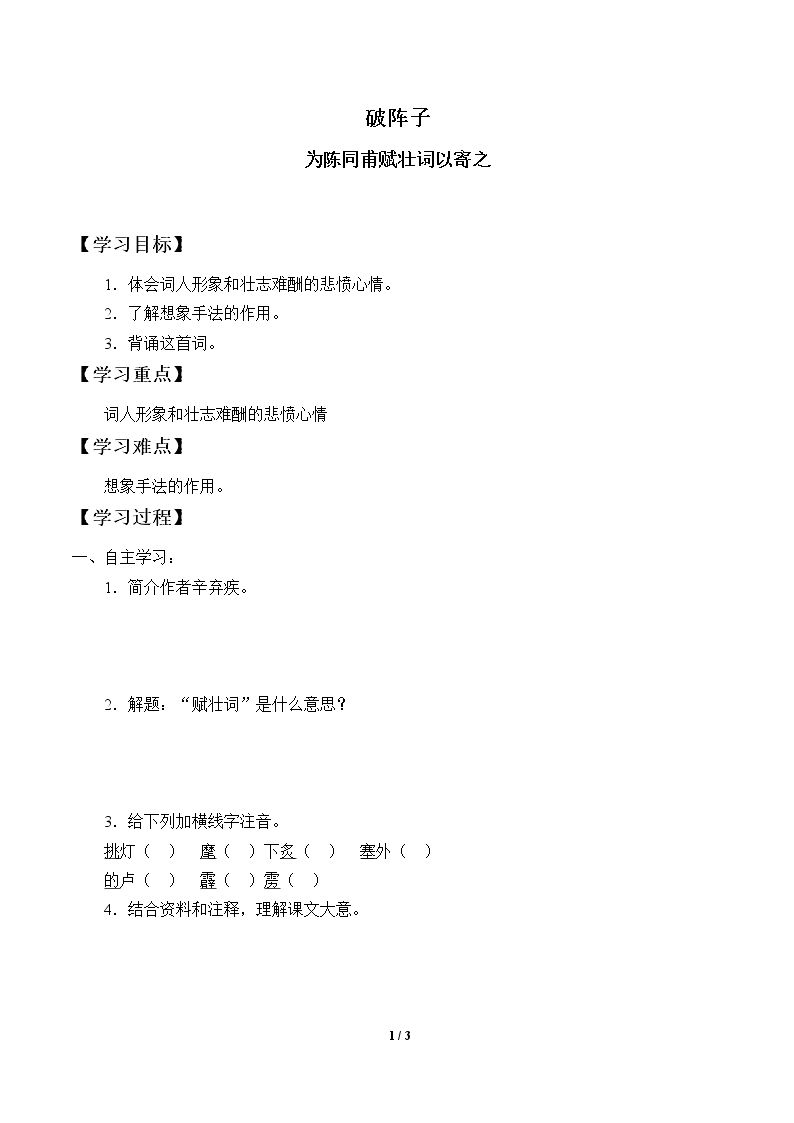 破阵子

为陈同甫赋壮词以寄之

【学习目标】

1．体会词人形象和壮志难酬的悲愤心情。

2．了解想象手法的作用。

3．背诵这首词。

【学习重点】

词人形象和壮志难酬的悲愤心情

【学习难点】

想象手法的作用。

【学习过程】

一、自主学习：

1．简介作者辛弃疾。

2．解题：“赋壮词”是什么意思？

3．给下列加横线字注音。

挑灯（　）　麾（　）下炙（　）　塞外（　）

的卢（　）　霹（　）雳（　）

4．结合资料和注释，理解课文大意。

1 / 3